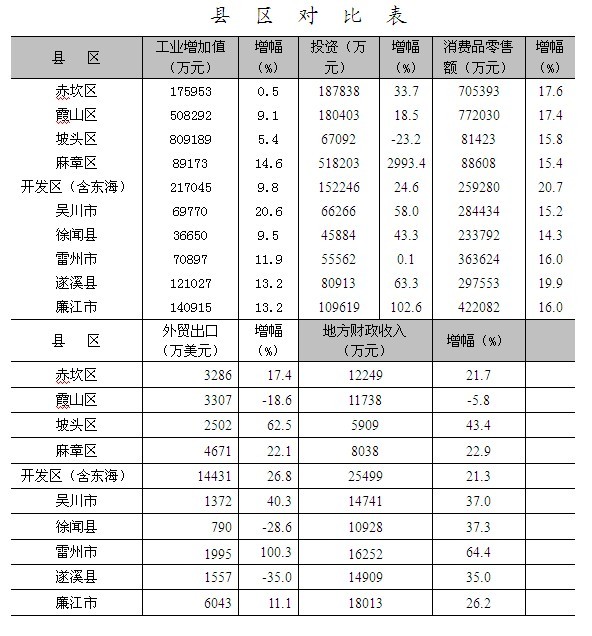 县 区 对 比 表

| 县 区 | 工业增加值（万元） | 增幅（%） | 投资（万元） | 增幅（%） | 消费品零售额（万元） | 增幅（%） |
|---|---|---|---|---|---|---|
| 赤坎区 | 175953 | 0.5 | 187838 | 33.7 | 705393 | 17.6 |
| 霞山区 | 508292 | 9.1 | 180403 | 18.5 | 772030 | 17.4 |
| 坡头区 | 809189 | 5.4 | 67092 | -23.2 | 81423 | 15.8 |
| 麻章区 | 89173 | 14.6 | 518203 | 2993.4 | 88608 | 15.4 |
| 开发区（含东海） | 217045 | 9.8 | 152246 | 24.6 | 259280 | 20.7 |
| 吴川市 | 69770 | 20.6 | 66266 | 58.0 | 284434 | 15.2 |
| 徐闻县 | 36650 | 9.5 | 45884 | 43.3 | 233792 | 14.3 |
| 雷州市 | 70897 | 11.9 | 55562 | 0.1 | 363624 | 16.0 |
| 遂溪县 | 121027 | 13.2 | 80913 | 63.3 | 297553 | 19.9 |
| 廉江市 | 140915 | 13.2 | 109619 | 102.6 | 422082 | 16.0 |

| 县 区 | 外贸出口（万美元） | 增幅（%） | 地方财政收入（万元） | 增幅（%） | |
|---|---|---|---|---|---|
| 赤坎区 | 3286 | 17.4 | 12249 | 21.7 | |
| 霞山区 | 3307 | -18.6 | 11738 | -5.8 | |
| 坡头区 | 2502 | 62.5 | 5909 | 43.4 | |
| 麻章区 | 4671 | 22.1 | 8038 | 22.9 | |
| 开发区（含东海） | 14431 | 26.8 | 25499 | 21.3 | |
| 吴川市 | 1372 | 40.3 | 14741 | 37.0 | |
| 徐闻县 | 790 | -28.6 | 10928 | 37.3 | |
| 雷州市 | 1995 | 100.3 | 16252 | 64.4 | |
| 遂溪县 | 1557 | -35.0 | 14909 | 35.0 | |
| 廉江市 | 6043 | 11.1 | 18013 | 26.2 | |